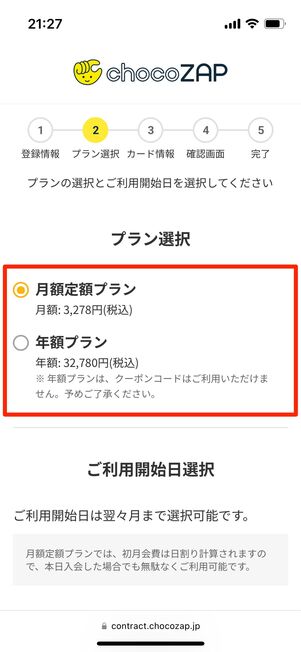 21:27

chocoZAP

1 登録情報
2 プラン選択
3 カード情報
4 確認画面
5 完了

プランの選択とご利用開始日を選択してください

プラン選択

月額定額プラン
月額: 3,278円(税込)

年額プラン
年額: 32,780円(税込)
※ 年額プランは、クーポンコードはご利用いただけません。予めご了承ください。

ご利用開始日選択

ご利用開始日は翌々月まで選択可能です。

月額定額プランでは、初月会費は日割り計算されますので、本日入会した場合でも無駄なくご利用可能です。

contract.chocozap.jp